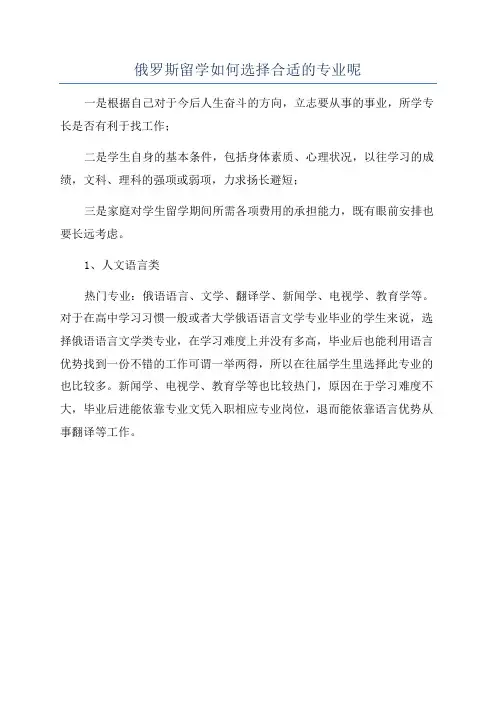 俄罗斯留学如何选择合适的专业呢

一是根据自己对于今后人生奋斗的方向，立志要从事的事业，所学专长是否有利于找工作；

二是学生自身的基本条件，包括身体素质、心理状况，以往学习的成绩，文科、理科的强项或弱项，力求扬长避短；

三是家庭对学生留学期间所需各项费用的承担能力，既有眼前安排也要长远考虑。

1、人文语言类

热门专业：俄语语言、文学、翻译学、新闻学、电视学、教育学等。对于在高中学习习惯一般或者大学俄语语言文学专业毕业的学生来说，选择俄语语言文学类专业，在学习难度上并没有多高，毕业后也能利用语言优势找到一份不错的工作可谓一举两得，所以在往届学生里选择此专业的也比较多。新闻学、电视学、教育学等也比较热门，原因在于学习难度不大，毕业后进能依靠专业文凭入职相应专业岗位，退而能依靠语言优势从事翻译等工作。